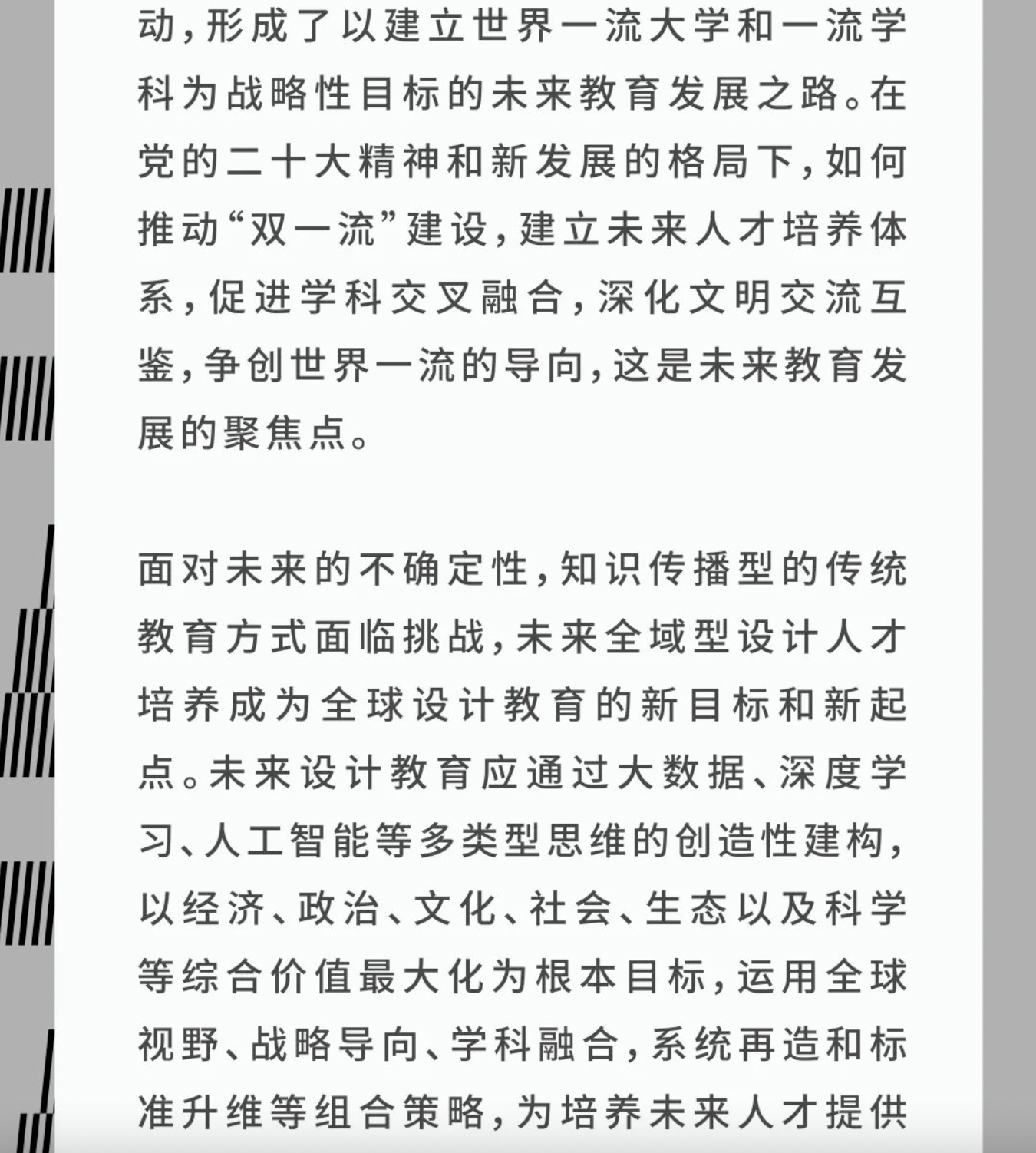 动，形成了以建立世界一流大学和一流学科为战略性目标的未来教育发展之路。在党的二十大精神和新发展的格局下，如何推动“双一流”建设，建立未来人才培养体系，促进学科交叉融合，深化文明交流互鉴，争创世界一流的导向，这是未来教育发展的聚焦点。

面对未来的不确定性，知识传播型的传统教育方式面临挑战，未来全域型设计人才培养成为全球设计教育的新目标和新起点。未来设计教育应通过大数据、深度学习、人工智能等多类型思维的创造性建构，以经济、政治、文化、社会、生态以及科学等综合价值最大化为根本目标，运用全球视野、战略导向、学科融合，系统再造和标准升维等组合策略，为培养未来人才提供